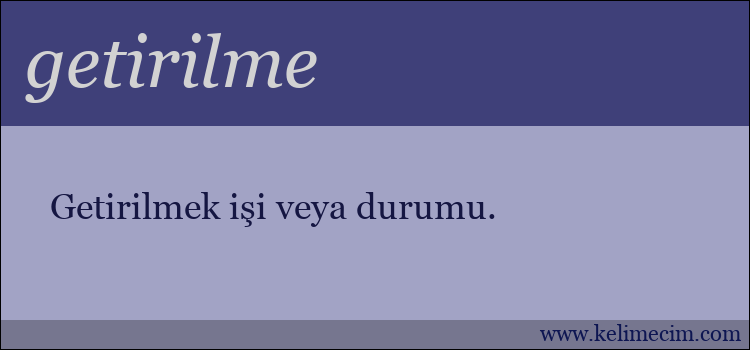 getirilme

Getirilmek işi veya durumu.

www.kelimecim.com